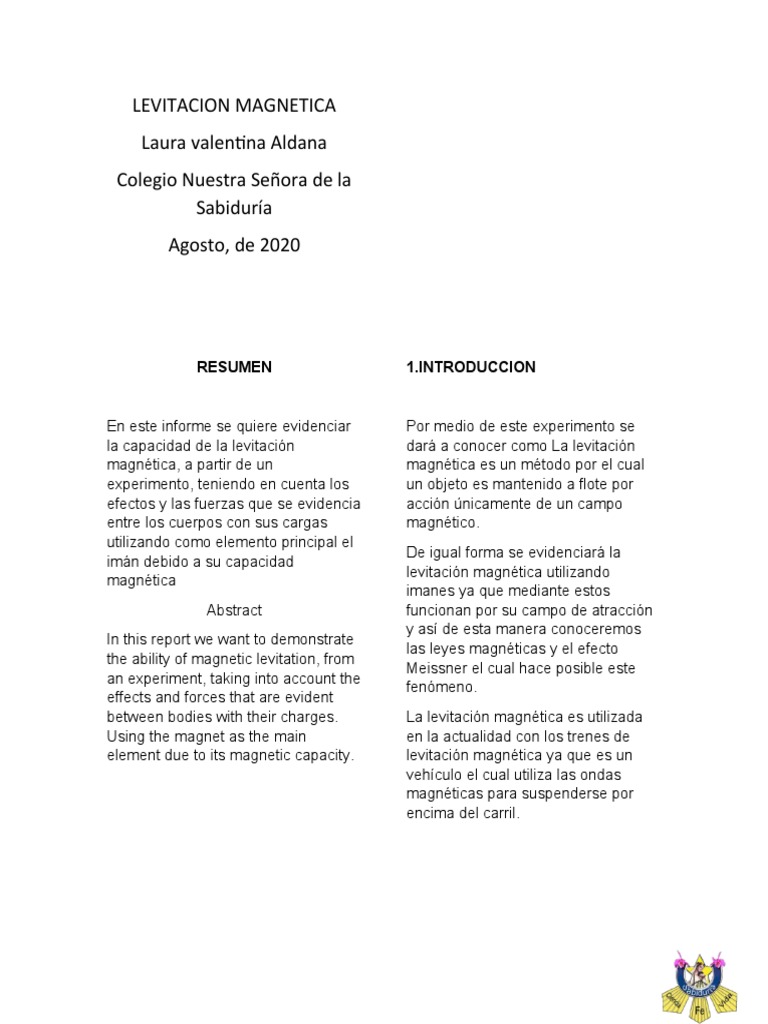 LEVITACION MAGNETICA

Laura valentina Aldana

Colegio Nuestra Señora de la Sabiduría

Agosto, de 2020

RESUMEN

En este informe se quiere evidenciar la capacidad de la levitación magnética, a partir de un experimento, teniendo en cuenta los efectos y las fuerzas que se evidencia entre los cuerpos con sus cargas utilizando como elemento principal el imán debido a su capacidad magnética

Abstract

In this report we want to demonstrate the ability of magnetic levitation, from an experiment, taking into account the effects and forces that are evident between bodies with their charges. Using the magnet as the main element due to its magnetic capacity.

1.INTRODUCCION

Por medio de este experimento se dará a conocer como La levitación magnética es un método por el cual un objeto es mantenido a flote por acción únicamente de un campo magnético.

De igual forma se evidenciará la levitación magnética utilizando imanes ya que mediante estos funcionan por su campo de atracción y así de esta manera conoceremos las leyes magnéticas y el efecto Meissner el cual hace posible este fenómeno.

La levitación magnética es utilizada en la actualidad con los trenes de levitación magnética ya que es un vehículo el cual utiliza las ondas magnéticas para suspenderse por encima del carril.

Fe